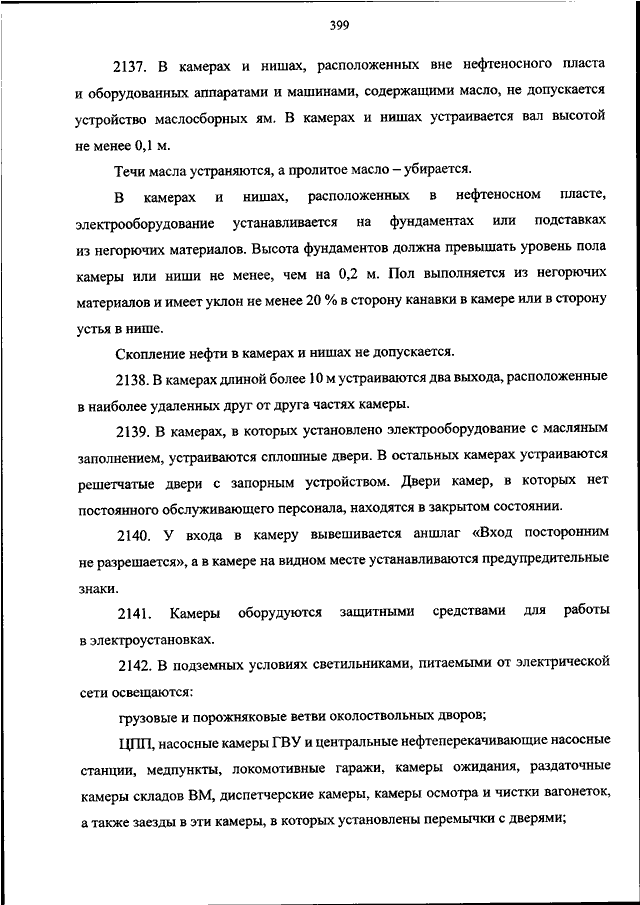 399

2137. В камерах и нишах, расположенных вне нефтеносного пласта и оборудованных аппаратами и машинами, содержащими масло, не допускается устройство маслосборных ям. В камерах и нишах устраивается вал высотой не менее 0,1 м.

Течи масла устраняются, а пролитое масло – убирается.

В камерах и нишах, расположенных в нефтеносном пласте, электрооборудование устанавливается на фундаментах или подставках из негорючих материалов. Высота фундаментов должна превышать уровень пола камеры или ниши не менее, чем на 0,2 м. Пол выполняется из негорючих материалов и имеет уклон не менее 20 % в сторону канавки в камере или в сторону устья в нише.

Скопление нефти в камерах и нишах не допускается.

2138. В камерах длиной более 10 м устраиваются два выхода, расположенные в наиболее удаленных друг от друга частях камеры.

2139. В камерах, в которых установлено электрооборудование с масляным заполнением, устраиваются сплошные двери. В остальных камерах устраиваются решетчатые двери с запорным устройством. Двери камер, в которых нет постоянного обслуживающего персонала, находятся в закрытом состоянии.

2140. У входа в камеру вывешивается аншлаг «Вход посторонним не разрешается», а в камере на видном месте устанавливаются предупредительные знаки.

2141. Камеры оборудуются защитными средствами для работы в электроустановках.

2142. В подземных условиях светильниками, питаемыми от электрической сети освещаются:

грузовые и порожняковые ветви околоствольных дворов;

ЦПП, насосные камеры ГВУ и центральные нефтеперекачивающие насосные станции, медпункты, локомотивные гаражи, камеры ожидания, раздаточные камеры складов ВМ, диспетчерские камеры, камеры осмотра и чистки вагонеток, а также заезды в эти камеры, в которых установлены перемычки с дверями;